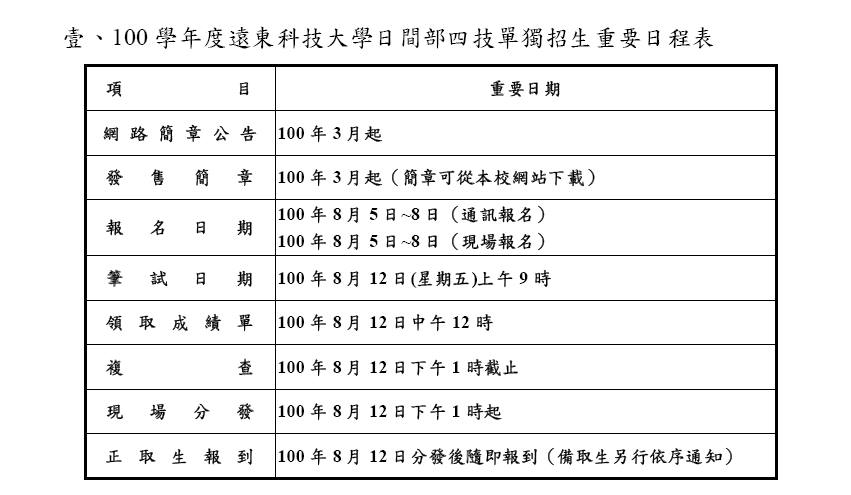 壹、100 學年度遠東科技大學日間部四技單獨招生重要日程表

| 項目 | 重要日期 |
|---|---|
| 網路簡章公告 | 100 年 3 月起 |
| 發售簡章 | 100 年 3 月起（簡章可從本校網站下載） |
| 報名日期 | 100 年 8 月 5 日~8 日（通訊報名）<br>100 年 8 月 5 日~8 日（現場報名） |
| 筆試日期 | 100 年 8 月 12 日(星期五)上午 9 時 |
| 領取成績單 | 100 年 8 月 12 日中午 12 時 |
| 複查 | 100 年 8 月 12 日下午 1 時截止 |
| 現場分發 | 100 年 8 月 12 日下午 1 時起 |
| 正取生報到 | 100 年 8 月 12 日分發後隨即報到（備取生另行依序通知） |